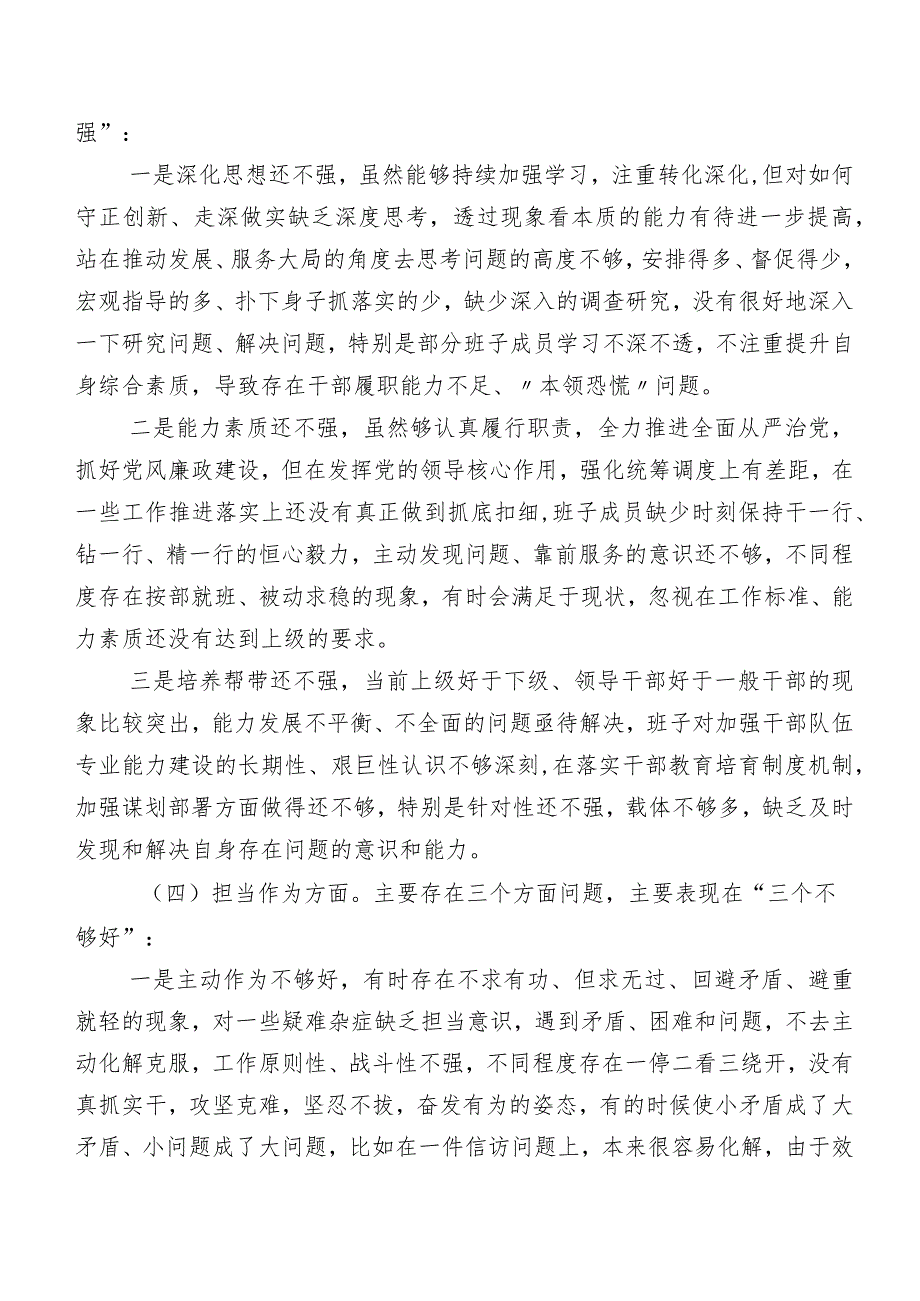 强”：

一是深化思想还不强，虽然能够持续加强学习，注重转化深化，但对如何守正创新、走深做实缺乏深度思考，透过现象看本质的能力有待进一步提高，站在推动发展、服务大局的角度去思考问题的高度不够，安排得多、督促得少，宏观指导的多、扑下身子抓落实的少，缺少深入的调查研究，没有很好地深入一下研究问题、解决问题，特别是部分班子成员学习不深不透，不注重提升自身综合素质，导致存在干部履职能力不足、〃本领恐慌〃问题。

二是能力素质还不强，虽然够认真履行职责，全力推进全面从严治党，抓好党风廉政建设，但在发挥党的领导核心作用，强化统筹调度上有差距，在一些工作推进落实上还没有真正做到抓底扣细，班子成员缺少时刻保持干一行、钻一行、精一行的恒心毅力，主动发现问题、靠前服务的意识还不够，不同程度存在按部就班、被动求稳的现象，有时会满足于现状，忽视在工作标准、能力素质还没有达到上级的要求。

三是培养帮带还不强，当前上级好于下级、领导干部好于一般干部的现象比较突出，能力发展不平衡、不全面的问题亟待解决，班子对加强干部队伍专业能力建设的长期性、艰巨性认识不够深刻，在落实干部教育培育制度机制，加强谋划部署方面做得还不够，特别是针对性还不强，载体不够多，缺乏及时发现和解决自身存在问题的意识和能力。

（四）担当作为方面。主要存在三个方面问题，主要表现在“三个不够好”：

一是主动作为不够好，有时存在不求有功、但求无过、回避矛盾、避重就轻的现象，对一些疑难杂症缺乏担当意识，遇到矛盾、困难和问题，不去主动化解克服，工作原则性、战斗性不强，不同程度存在一停二看三绕开，没有真抓实干，攻坚克难，坚忍不拔，奋发有为的姿态，有的时候使小矛盾成了大矛盾、小问题成了大问题，比如在一件信访问题上，本来很容易化解，由于效